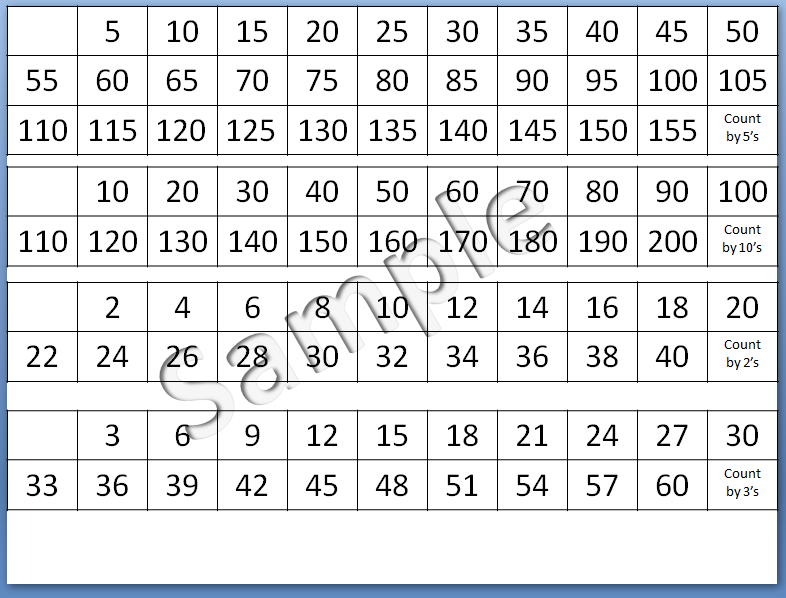 |  | 5 | 10 | 15 | 20 | 25 | 30 | 35 | 40 | 45 | 50 |
|---|---|---|---|---|---|---|---|---|---|---|
| 55 | 60 | 65 | 70 | 75 | 80 | 85 | 90 | 95 | 100 | 105 |
| 110 | 115 | 120 | 125 | 130 | 135 | 140 | 145 | 150 | 155 | Count by 5's |

|  | 10 | 20 | 30 | 40 | 50 | 60 | 70 | 80 | 90 | 100 |
|---|---|---|---|---|---|---|---|---|---|---|
| 110 | 120 | 130 | 140 | 150 | 160 | 170 | 180 | 190 | 200 | Count by 10's |

|  | 2 | 4 | 6 | 8 | 10 | 12 | 14 | 16 | 18 | 20 |
|---|---|---|---|---|---|---|---|---|---|---|
| 22 | 24 | 26 | 28 | 30 | 32 | 34 | 36 | 38 | 40 | Count by 2's |

|  | 3 | 6 | 9 | 12 | 15 | 18 | 21 | 24 | 27 | 30 |
|---|---|---|---|---|---|---|---|---|---|---|
| 33 | 36 | 39 | 42 | 45 | 48 | 51 | 54 | 57 | 60 | Count by 3's |

Sample